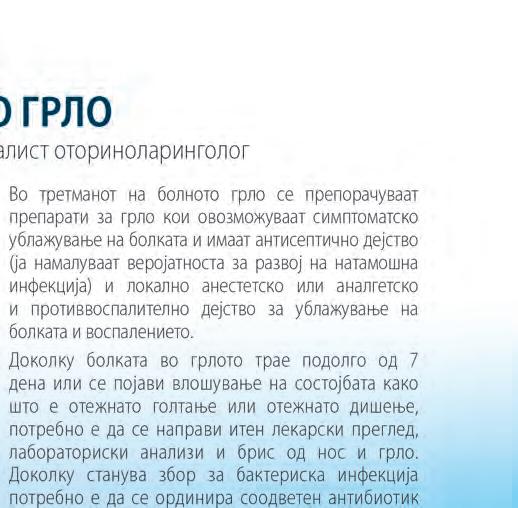 О ГРЛО

алист оториноларинголог

Во третманот на болното грло се препорачуваат препарати за грло кои овозможуваат симптоматско ублажување на болката и имаат антисептично дејство (ја намалуваат веројатноста за развој на натамошна инфекција) и локално анестетско или аналгетско и противвоспалително дејство за ублажување на болката и воспалението.

Доколку болката во грлото трае подолго од 7 дена или се појави влошување на состојбата како што е отежнато голтање или отежнато дишење, потребно е да се направи итен лекарски преглед, лабораториски анализи и брис од нос и грло. Доколку станува збор за бактериска инфекција потребно е да се ординира соодветен антибиотик